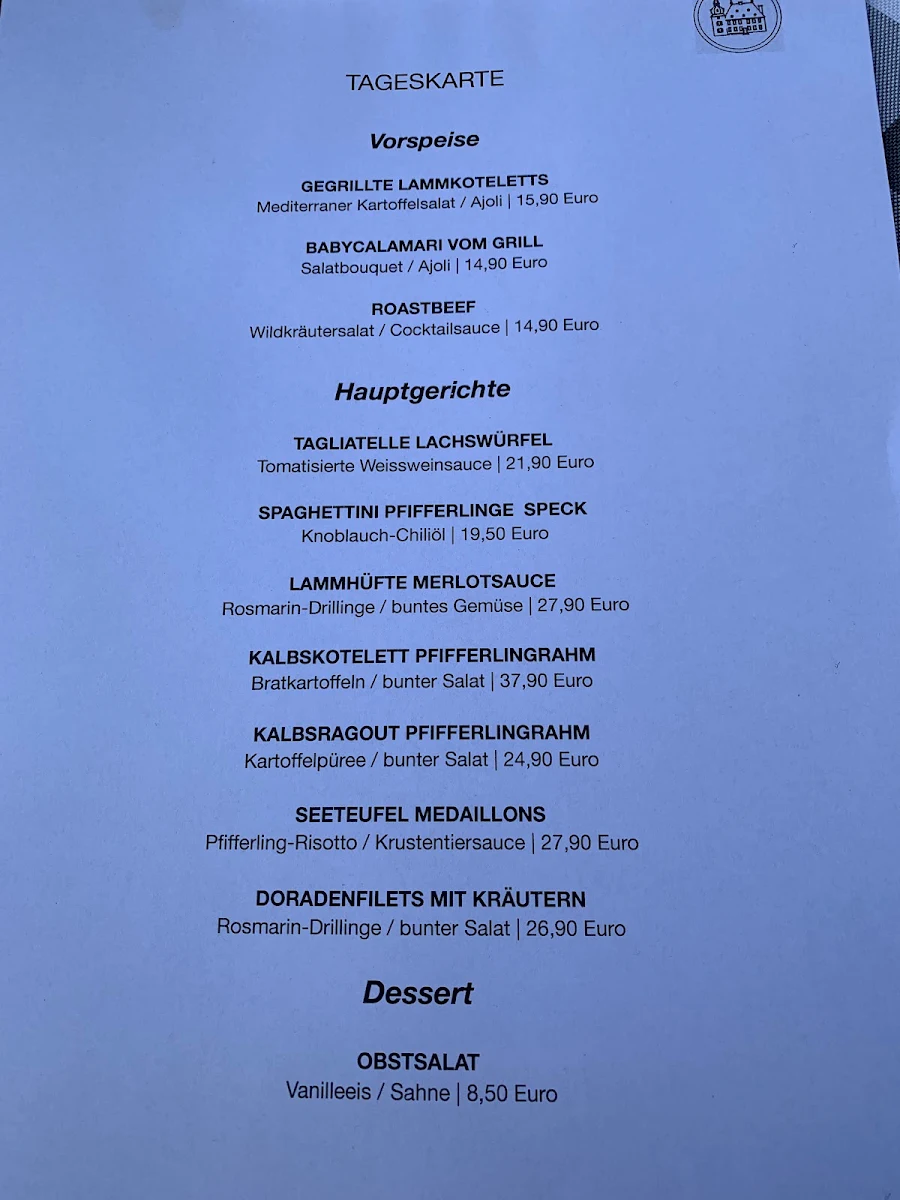 TAGESKARTE

Vorspeise

GEGRILLTE LAMMKOTELETTS
Mediterraner Kartoffelsalat / Ajoli | 15,90 Euro

BABYCALAMARI VOM GRILL
Salatbouquet / Ajoli | 14,90 Euro

ROASTBEEF
Wildkräutersalat / Cocktailsauce | 14,90 Euro

Hauptgerichte

TAGLIATELLE LACHSWÜRFEL
Tomatisierte Weissweinsauce | 21,90 Euro

SPAGHETTINI PFIFFERLINGE SPECK
Knoblauch-Chiliöl | 19,50 Euro

LAMMHÜFTE MERLOTSAUCE
Rosmarin-Drillinge / buntes Gemüse | 27,90 Euro

KALBSKOTELETT PFIFFERLINGRAHM
Bratkartoffeln / bunter Salat | 37,90 Euro

KALBSRAGOUT PFIFFERLINGRAHM
Kartoffelpüree / bunter Salat | 24,90 Euro

SEETEUFEL MEDAILLONS
Pfifferling-Risotto / Krustentiersauce | 27,90 Euro

DORADENFILETS MIT KRÄUTERN
Rosmarin-Drillinge / bunter Salat | 26,90 Euro

Dessert

OBSTSALAT
Vanilleeis / Sahne | 8,50 Euro